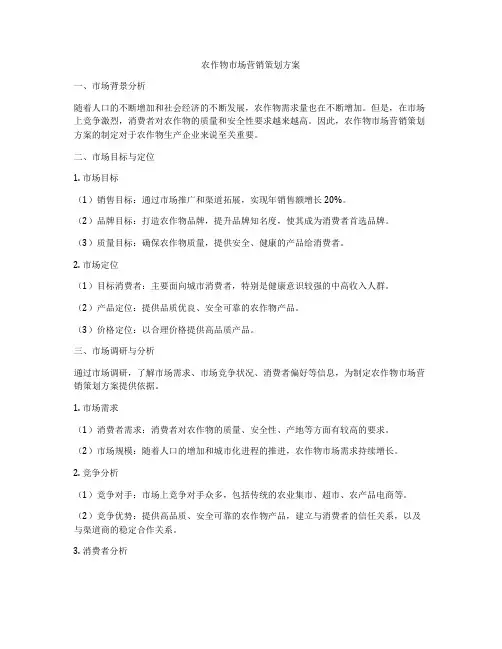 农作物市场营销策划方案

一、市场背景分析

随着人口的不断增加和社会经济的不断发展，农作物需求量也在不断增加。但是，在市场上竞争激烈，消费者对农作物的质量和安全性要求越来越高。因此，农作物市场营销策划方案的制定对于农作物生产企业来说至关重要。

二、市场目标与定位

1. 市场目标

（1）销售目标：通过市场推广和渠道拓展，实现年销售额增长 20%。

（2）品牌目标：打造农作物品牌，提升品牌知名度，使其成为消费者首选品牌。

（3）质量目标：确保农作物质量，提供安全、健康的产品给消费者。

2. 市场定位

（1）目标消费者：主要面向城市消费者，特别是健康意识较强的中高收入人群。

（2）产品定位：提供品质优良、安全可靠的农作物产品。

（3）价格定位：以合理价格提供高品质产品。

三、市场调研与分析

通过市场调研，了解市场需求、市场竞争状况、消费者偏好等信息，为制定农作物市场营销策划方案提供依据。

1. 市场需求

（1）消费者需求：消费者对农作物的质量、安全性、产地等方面有较高的要求。

（2）市场规模：随着人口的增加和城市化进程的推进，农作物市场需求持续增长。

2. 竞争分析

（1）竞争对手：市场上竞争对手众多，包括传统的农业集市、超市、农产品电商等。

（2）竞争优势：提供高品质、安全可靠的农作物产品，建立与消费者的信任关系，以及与渠道商的稳定合作关系。

3. 消费者分析